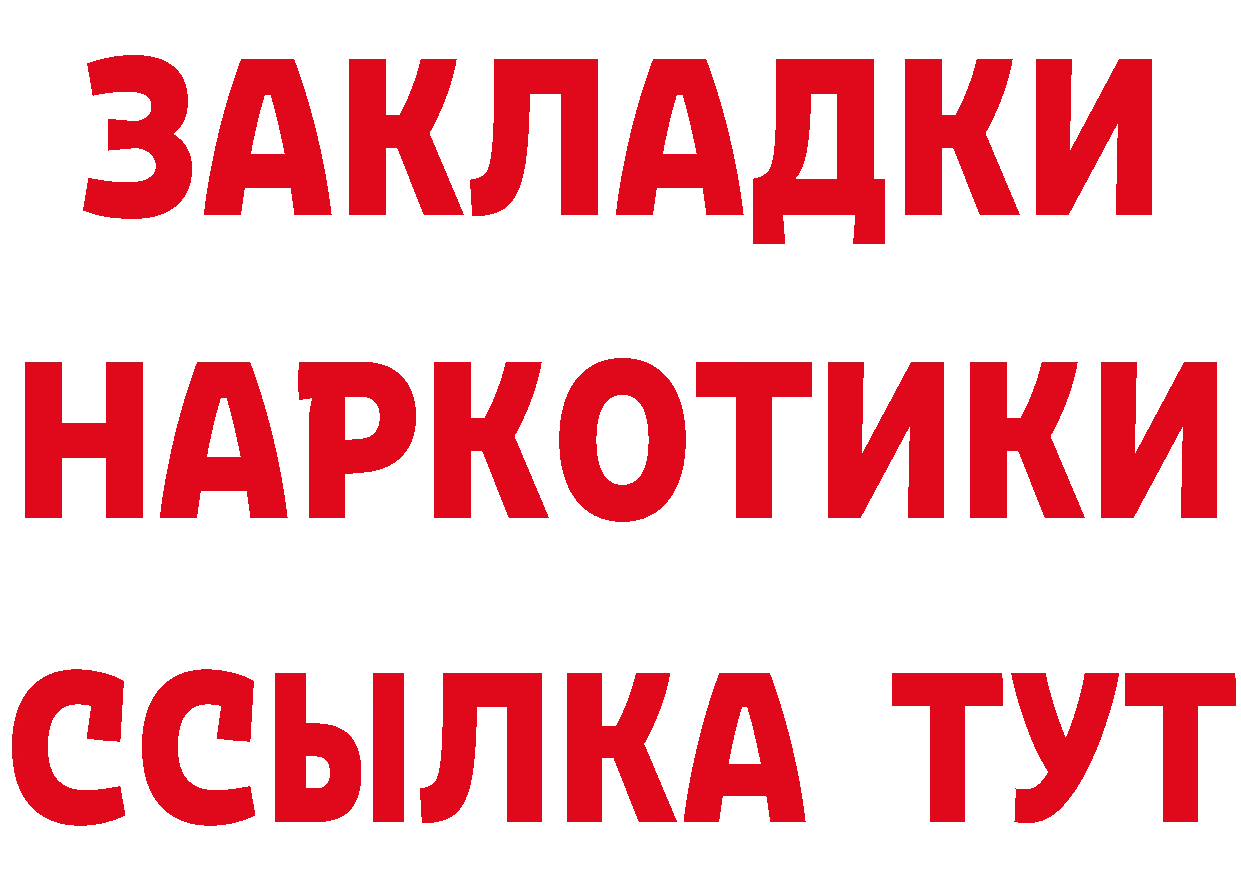 ЗАКЛАДКИ НАРКОТИКИ ССЫЛКА ТУТ